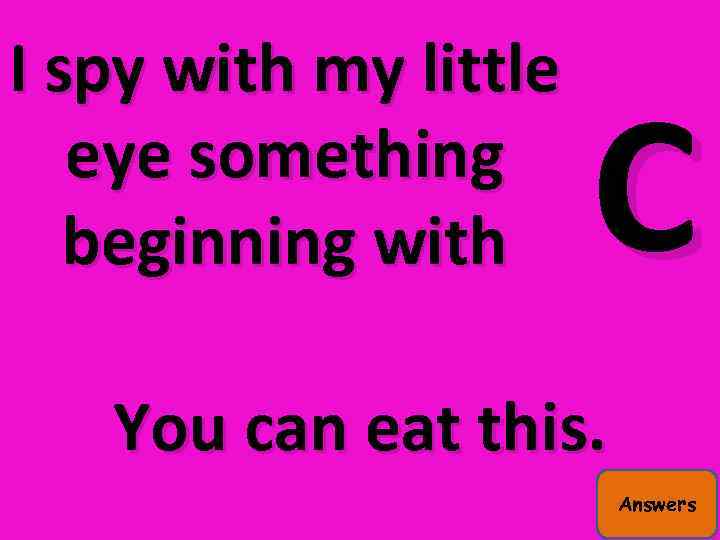 I spy with my little eye something beginning with

C

You can eat this.

Answers